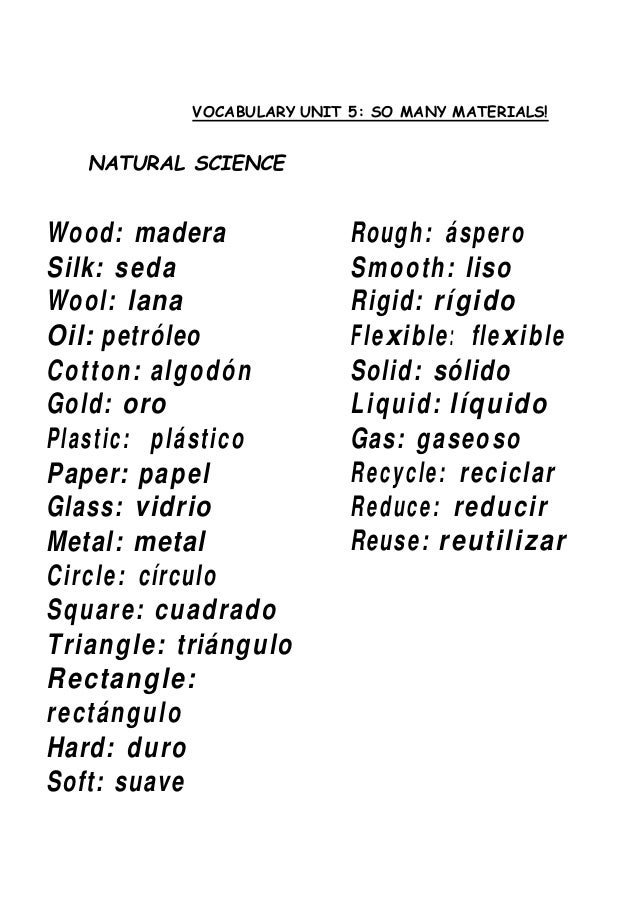 VOCABULARY UNIT 5: SO MANY MATERIALS!

NATURAL SCIENCE

Wood: madera
Silk: seda
Wool: lana
Oil: petróleo
Cotton: algodón
Gold: oro
Plastic: plástico
Paper: papel
Glass: vidrio
Metal: metal
Circle: círculo
Square: cuadrado
Triangle: triángulo
Rectangle: rectángulo
Hard: duro
Soft: suave

Rough: áspero
Smooth: liso
Rigid: rígido
Flexible: flexible
Solid: sólido
Liquid: líquido
Gas: gaseoso
Recycle: reciclar
Reduce: reducir
Reuse: reutilizar